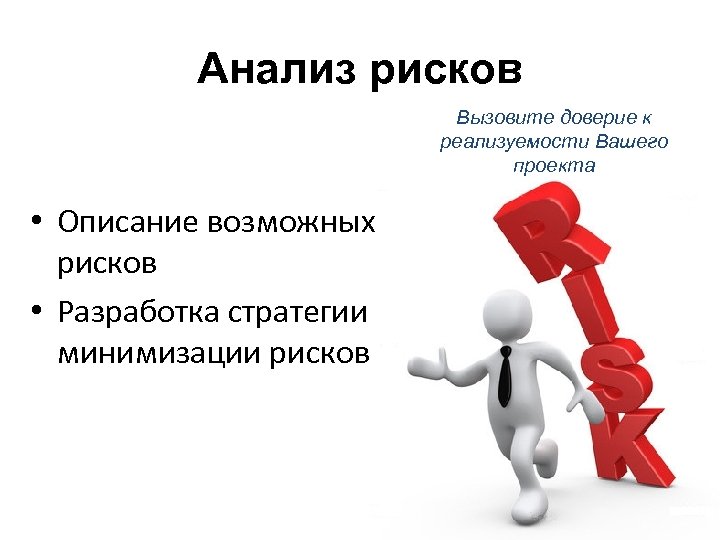 Анализ рисков

Вызовите доверие к реализуемости Вашего проекта

• Описание возможных рисков
• Разработка стратегии минимизации рисков

RISK